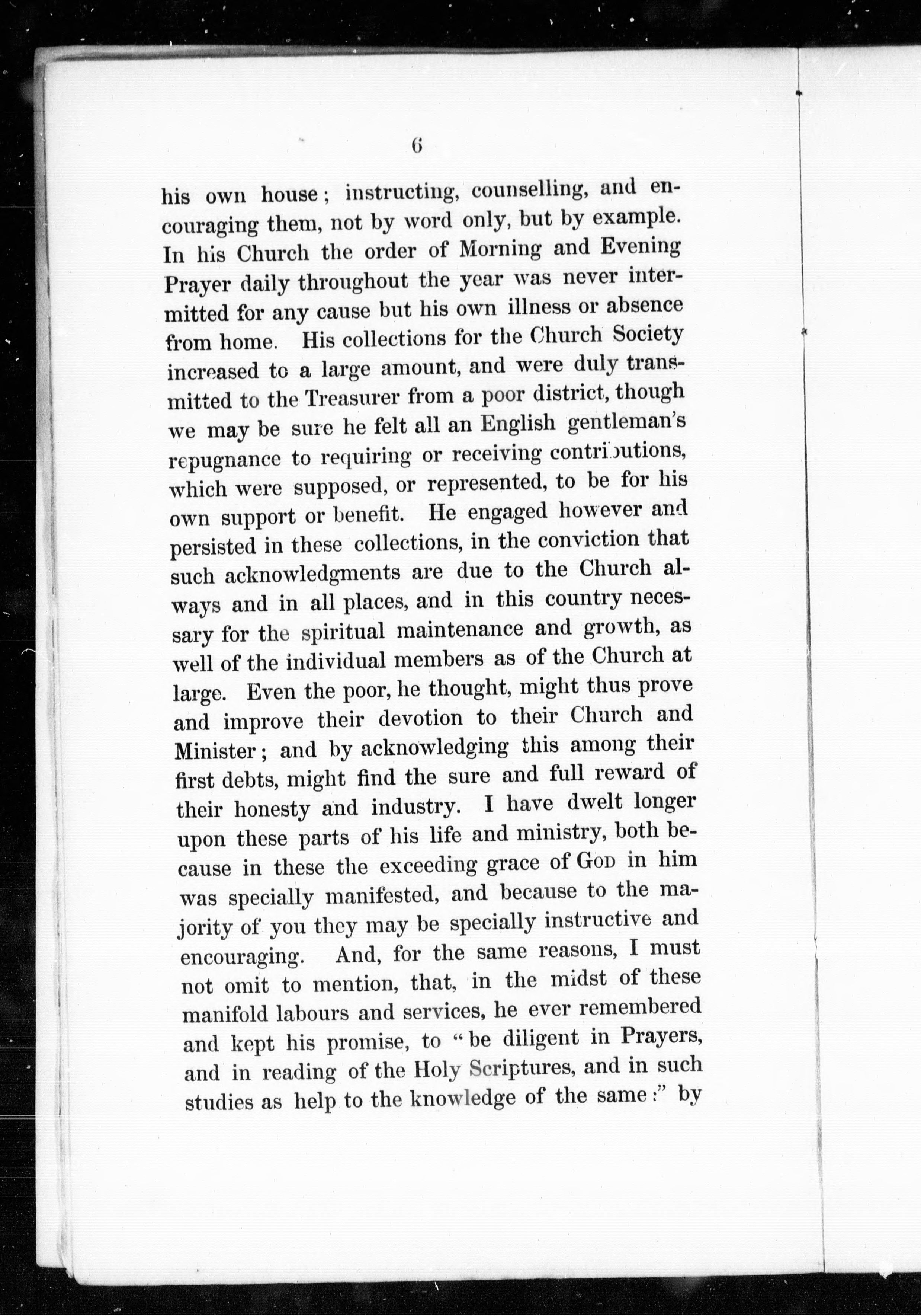 6

his own house; instructing, counselling, and encouraging them, not by word only, but by example. In his Church the order of Morning and Evening Prayer daily throughout the year was never intermitted for any cause but his own illness or absence from home. His collections for the Church Society increased to a large amount, and were duly transmitted to the Treasurer from a poor district, though we may be sure he felt all an English gentleman's repugnance to requiring or receiving contributions, which were supposed, or represented, to be for his own support or benefit. He engaged however and persisted in these collections, in the conviction that such acknowledgments are due to the Church always and in all places, and in this country necessary for the spiritual maintenance and growth, as well of the individual members as of the Church at large. Even the poor, he thought, might thus prove and improve their devotion to their Church and Minister; and by acknowledging this among their first debts, might find the sure and full reward of their honesty and industry. I have dwelt longer upon these parts of his life and ministry, both because in these the exceeding grace of God in him was specially manifested, and because to the majority of you they may be specially instructive and encouraging. And, for the same reasons, I must not omit to mention, that, in the midst of these manifold labours and services, he ever remembered and kept his promise, to "be diligent in Prayers, and in reading of the Holy Scriptures, and in such studies as help to the knowledge of the same:" by